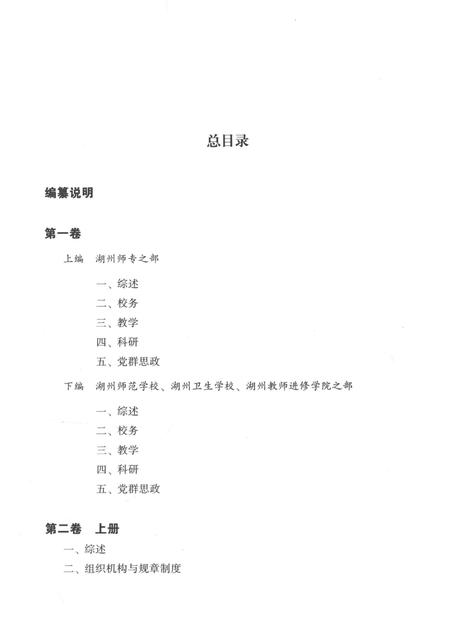 总目录

编纂说明

第一卷

上编　湖州师专之部

一、综述
二、校务
三、教学
四、科研
五、党群思政

下编　湖州师范学校、湖州卫生学校、湖州教师进修学院之部

一、综述
二、校务
三、教学
四、科研
五、党群思政

第二卷　上册

一、综述
二、组织机构与规章制度